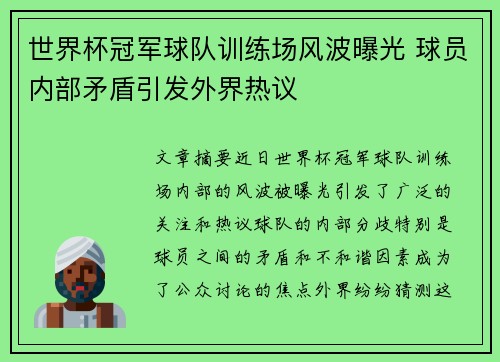 世界杯冠军球队训练场风波曝光 球员内部矛盾引发外界热议

文章摘要近日世界杯冠军球队训练场内部的风波被曝光引发了广泛的关注和热议球队的内部分歧特别是球员之间的矛盾和不和谐因素成为了公众讨论的焦点外界纷纷猜测这